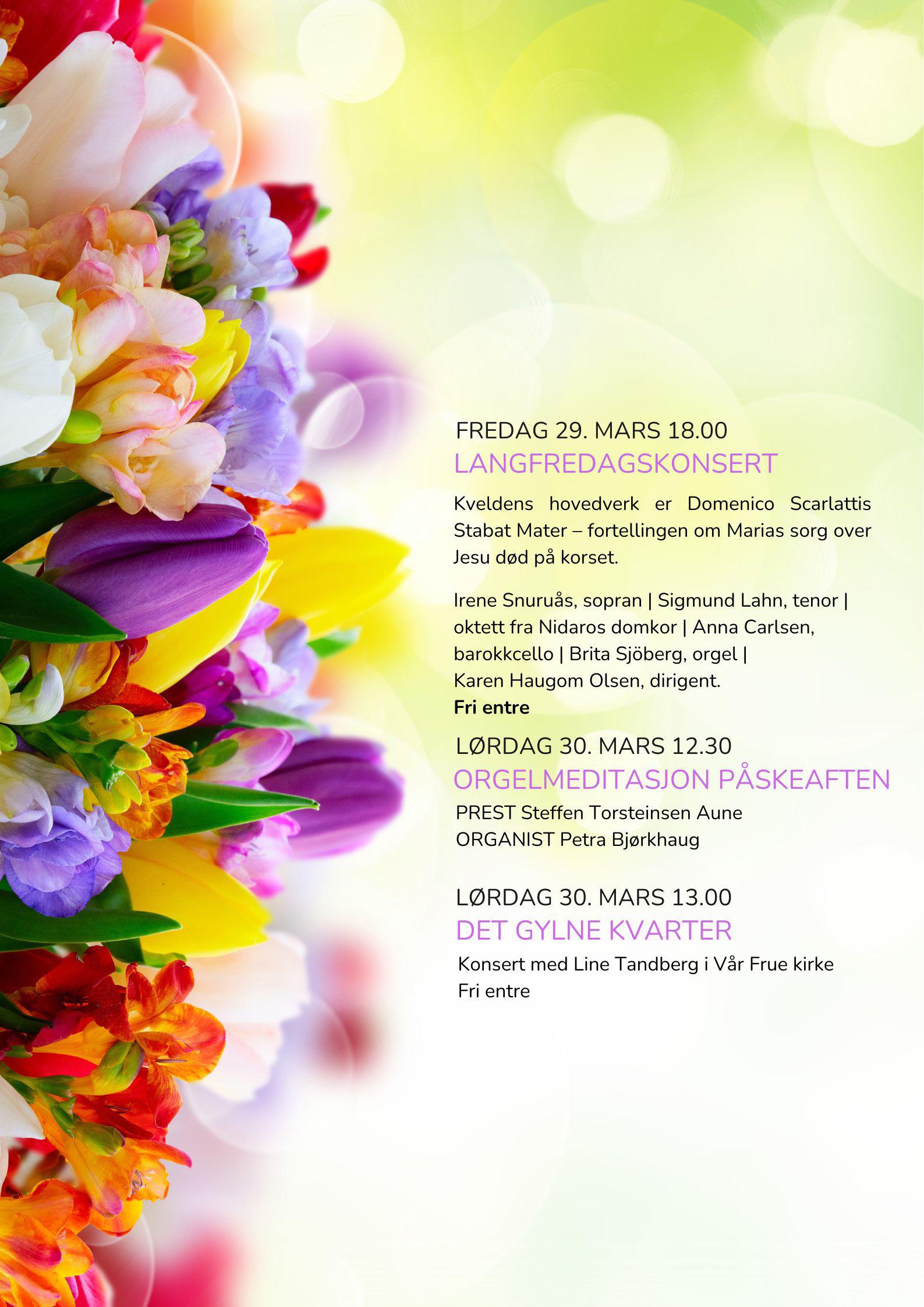 FREDAG 29. MARS 18.00
LANGFREDAGSKONSERT

Kveldens hovedverk er Domenico Scarlattis Stabat Mater – fortellingen om Marias sorg over Jesu død på korset.

Irene Snuruås, sopran | Sigmund Lahn, tenor | oktett fra Nidaros domkor | Anna Carlsen, barokkcello | Brita Sjöberg, orgel | Karen Haugom Olsen, dirigent.
Fri entre

LØRDAG 30. MARS 12.30
ORGELMEDITASJON PÅSKEAFTEN
PREST Steffen Torsteinsen Aune
ORGANIST Petra Bjørkhaug

LØRDAG 30. MARS 13.00
DET GYLNE KVARTER
Konsert med Line Tandberg i Vår Frue kirke
Fri entre